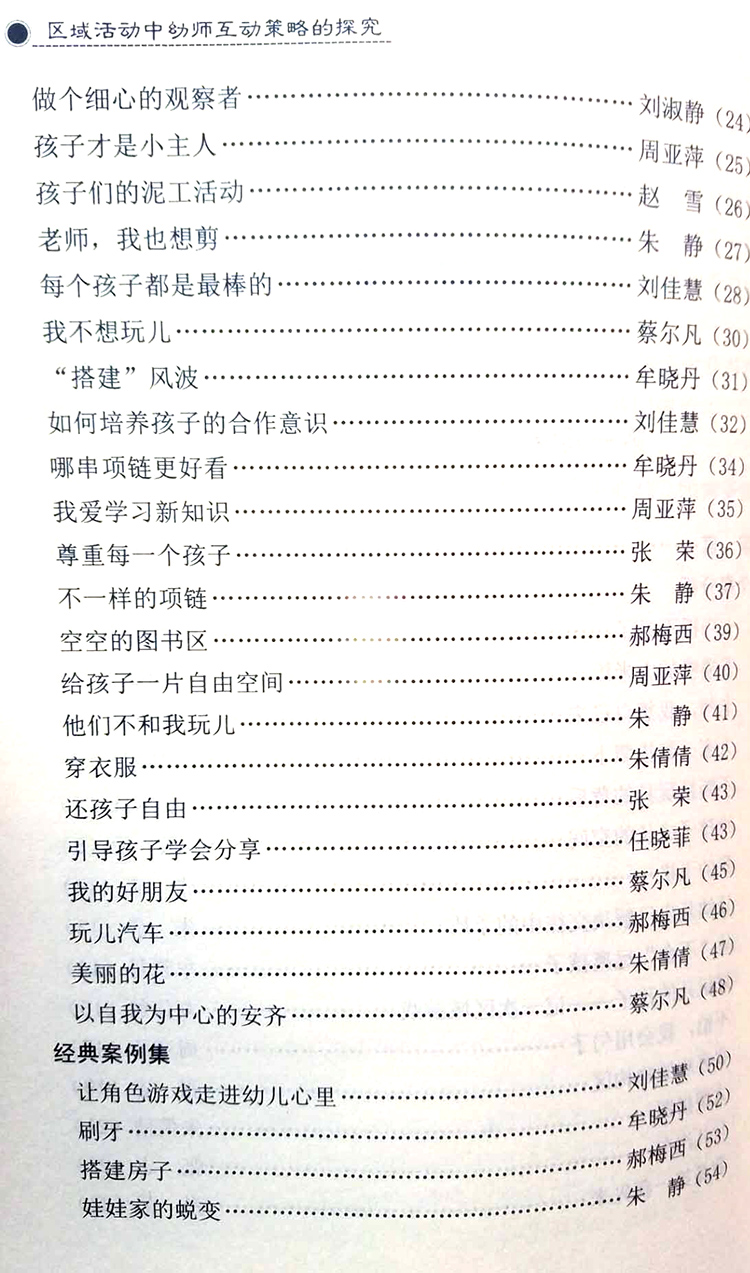 区域活动中幼师互动策略的探究

做个细心的观察者 刘淑静（24）
孩子才是小主人 周亚萍（25）
孩子们的泥工活动 赵 雪（26）
老师，我也想剪 朱 静（27）
每个孩子都是最棒的 刘佳慧（28）
我不想玩儿 蔡尔凡（30）
“搭建”风波 牟晓丹（31）
如何培养孩子的合作意识 刘佳慧（32）
哪串项链更好看 牟晓丹（34）
我爱学习新知识 周亚萍（35）
尊重每一个孩子 张 荣（36）
不一样的项链 朱 静（37）
空空的图书区 郝梅西（39）
给孩子一片自由空间 周亚萍（40）
他们不和我玩儿 朱 静（41）
穿衣服 朱倩倩（42）
还孩子自由 张 荣（43）
引导孩子学会分享 任晓菲（43）
我的好朋友 蔡尔凡（45）
玩儿汽车 郝梅西（46）
美丽的花 朱倩倩（47）
以自我为中心的安齐 蔡尔凡（48）

经典案例集
让角色游戏走进幼儿心里 刘佳慧（50）
刷牙 牟晓丹（52）
搭建房子 郝梅西（53）
娃娃家的蜕变 朱 静（54）